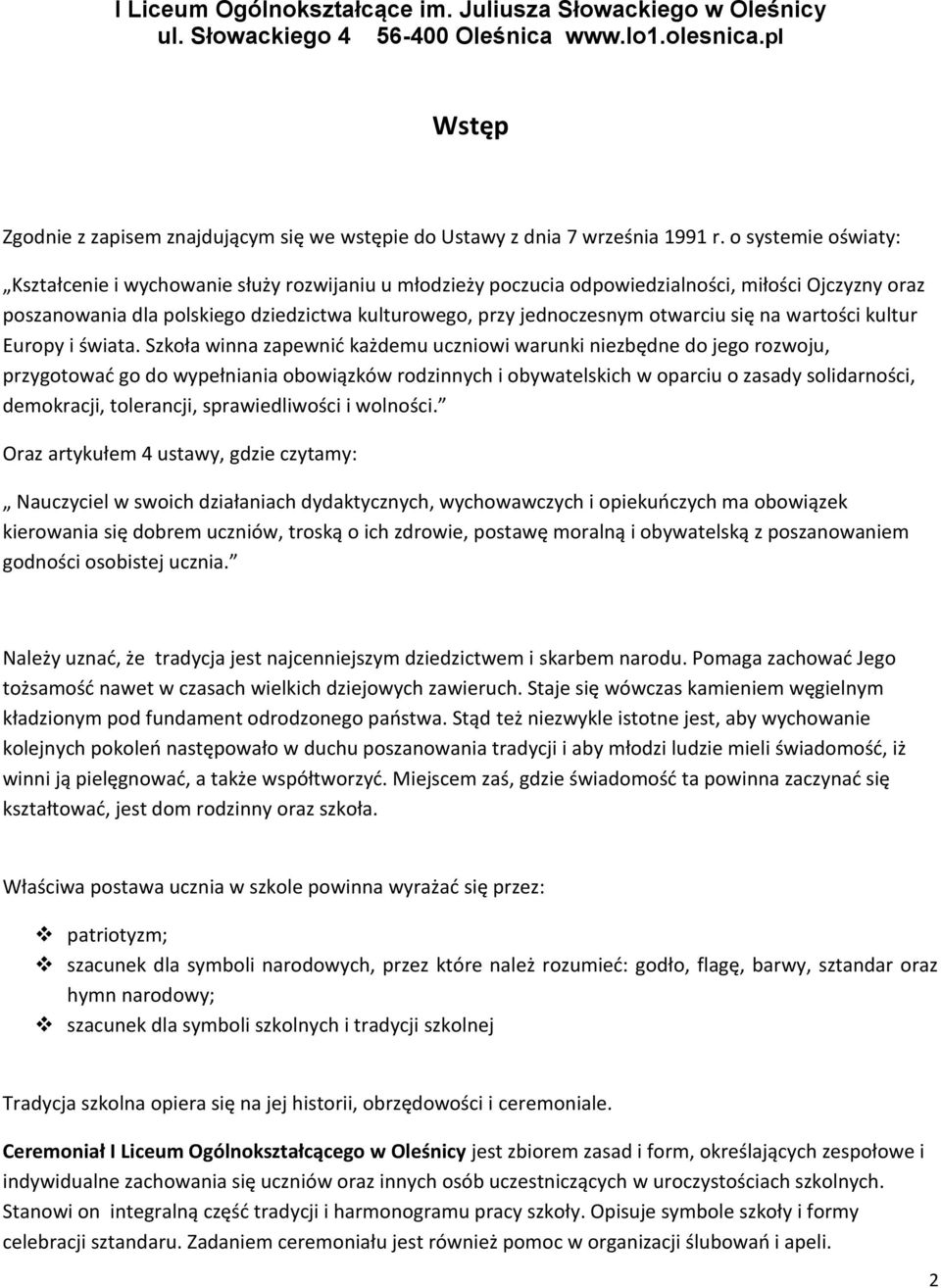 I Liceum Ogólnokształcące im. Juliusza Słowackiego w Oleśnicy
ul. Słowackiego 4 56-400 Oleśnica www.lo1.olesnica.pl

Wstęp

Zgodnie z zapisem znajdującym się we wstępie do Ustawy z dnia 7 września 1991 r. o systemie oświaty:

„Kształcenie i wychowanie służy rozwijaniu u młodzieży poczucia odpowiedzialności, miłości Ojczyzny oraz poszanowania dla polskiego dziedzictwa kulturowego, przy jednoczesnym otwarciu się na wartości kultur Europy i świata. Szkoła winna zapewnić każdemu uczniowi warunki niezbędne do jego rozwoju, przygotować go do wypełniania obowiązków rodzinnych i obywatelskich w oparciu o zasady solidarności, demokracji, tolerancji, sprawiedliwości i wolności.”

Oraz artykułem 4 ustawy, gdzie czytamy:

„ Nauczyciel w swoich działaniach dydaktycznych, wychowawczych i opiekuńczych ma obowiązek kierowania się dobrem uczniów, troską o ich zdrowie, postawę moralną i obywatelską z poszanowaniem godności osobistej ucznia.”

Należy uznać, że tradycja jest najcenniejszym dziedzictwem i skarbem narodu. Pomaga zachować Jego tożsamość nawet w czasach wielkich dziejowych zawieruch. Staje się wówczas kamieniem węgielnym kładzionym pod fundament odrodzonego państwa. Stąd też niezwykle istotne jest, aby wychowanie kolejnych pokoleń następowało w duchu poszanowania tradycji i aby młodzi ludzie mieli świadomość, iż winni ją pielęgnować, a także współtworzyć. Miejscem zaś, gdzie świadomość ta powinna zaczynać się kształtować, jest dom rodzinny oraz szkoła.

Właściwa postawa ucznia w szkole powinna wyrażać się przez:

❖ patriotyzm;
❖ szacunek dla symboli narodowych, przez które należ rozumieć: godło, flagę, barwy, sztandar oraz hymn narodowy;
❖ szacunek dla symboli szkolnych i tradycji szkolnej

Tradycja szkolna opiera się na jej historii, obrzędowości i ceremoniale.

Ceremoniał I Liceum Ogólnokształcącego w Oleśnicy jest zbiorem zasad i form, określających zespołowe i indywidualne zachowania się uczniów oraz innych osób uczestniczących w uroczystościach szkolnych. Stanowi on integralną część tradycji i harmonogramu pracy szkoły. Opisuje symbole szkoły i formy celebracji sztandaru. Zadaniem ceremoniału jest również pomoc w organizacji ślubowań i apeli.

2